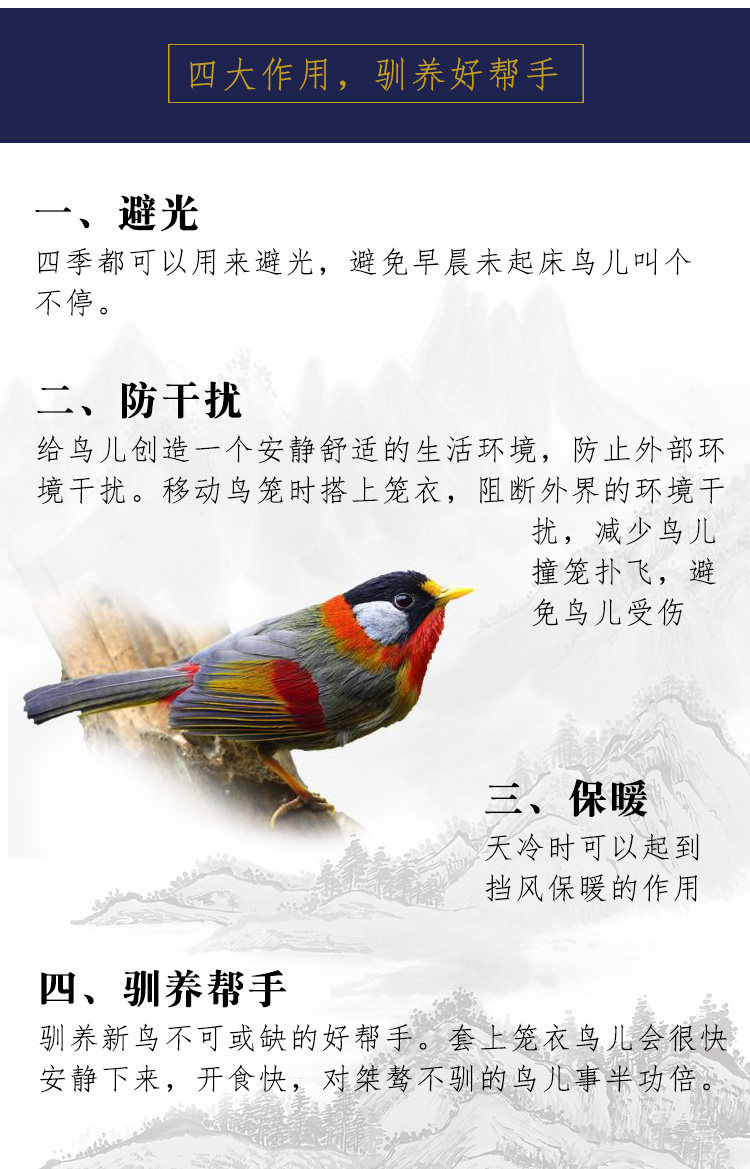 四大作用，驯养好帮手

一、避光
四季都可以用来避光，避免早晨未起床鸟儿叫个不停。

二、防干扰
给鸟儿创造一个安静舒适的生活环境，防止外部环境干扰。移动鸟笼时搭上笼衣，阻断外界的环境干扰，减少鸟儿撞笼扑飞，避免鸟儿受伤

三、保暖
天冷时可以起到挡风保暖的作用

四、驯养帮手
驯养新鸟不可或缺的好帮手。套上笼衣鸟儿会很快安静下来，开食快，对桀骜不驯的鸟儿事半功倍。